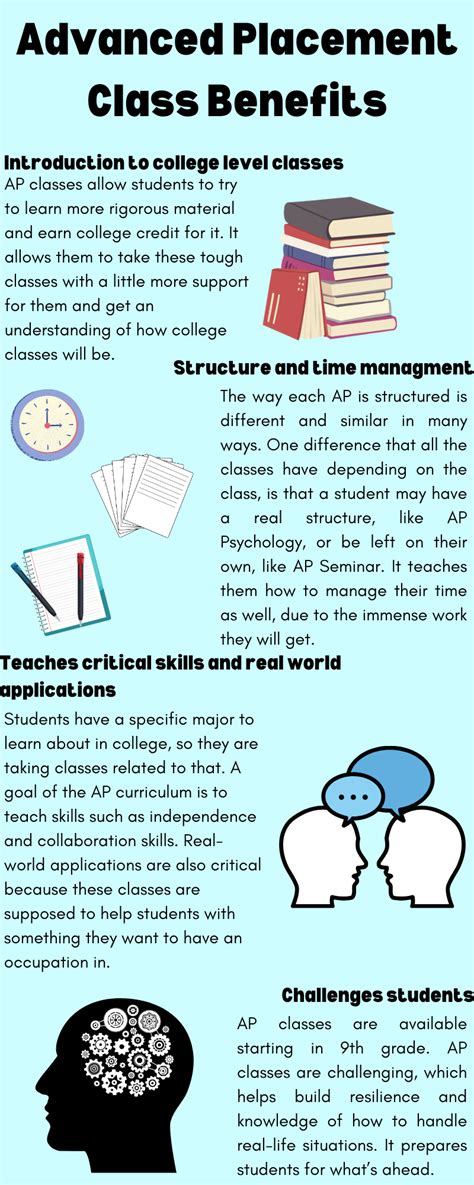 Advanced Placement Class Benefits

Introduction to college level classes

AP classes allow students to try to learn more rigorous material and earn college credit for it. It allows them to take these tough classes with a little more support for them and get an understanding of how college classes will be.

Structure and time managment

The way each AP is structured is different and similar in many ways. One difference that all the classes have depending on the class, is that a student may have a real structure, like AP Psychology, or be left on their own, like AP Seminar. It teaches them how to manage their time as well, due to the immense work they will get.

Teaches critical skills and real world applications

Students have a specific major to learn about in college, so they are taking classes related to that. A goal of the AP curriculum is to teach skills such as independence and collaboration skills. Real-world applications are also critical because these classes are supposed to help students with something they want to have an occupation in.

Challenges students

AP classes are available starting in 9th grade. AP classes are challenging, which helps build resilience and knowledge of how to handle real-life situations. It prepares students for what's ahead.